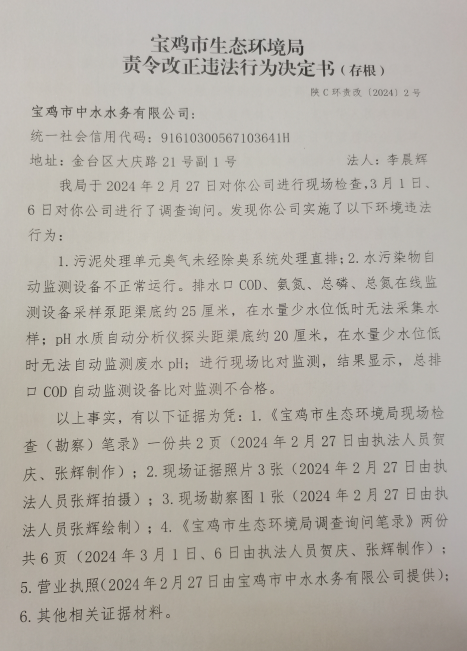 宝鸡市生态环境局
责令改正违法行为决定书（存根）

陕C环责改〔2024〕2号

宝鸡市中水水务有限公司：

统一社会信用代码：91610300567103641H

地址：金台区大庆路21号副1号　　　　法人：李晨辉

我局于2024年2月27日对你公司进行现场检查，3月1日、6日对你公司进行了调查询问。发现你公司实施了以下环境违法行为：

1.污泥处理单元臭气未经除臭系统处理直排；2.水污染物自动监测设备不正常运行。排水口COD、氨氮、总磷、总氮在线监测设备采样泵距渠底约25厘米，在水量少水位低时无法采集水样；pH水质自动分析仪探头距渠底约20厘米，在水量少水位低时无法自动监测废水pH；进行现场比对监测，结果显示，总排口COD自动监测设备比对监测不合格。

以上事实，有以下证据为凭：1.《宝鸡市生态环境局现场检查（勘察）笔录》一份共2页（2024年2月27日由执法人员贺庆、张辉制作）；2.现场证据照片3张（2024年2月27日由执法人员张辉拍摄）；3.现场勘察图1张（2024年2月27日由执法人员张辉绘制）；4.《宝鸡市生态环境局调查询问笔录》两份共6页（2024年3月1日、6日由执法人员贺庆、张辉制作）；5.营业执照（2024年2月27日由宝鸡市中水水务有限公司提供）；6.其他相关证据材料。